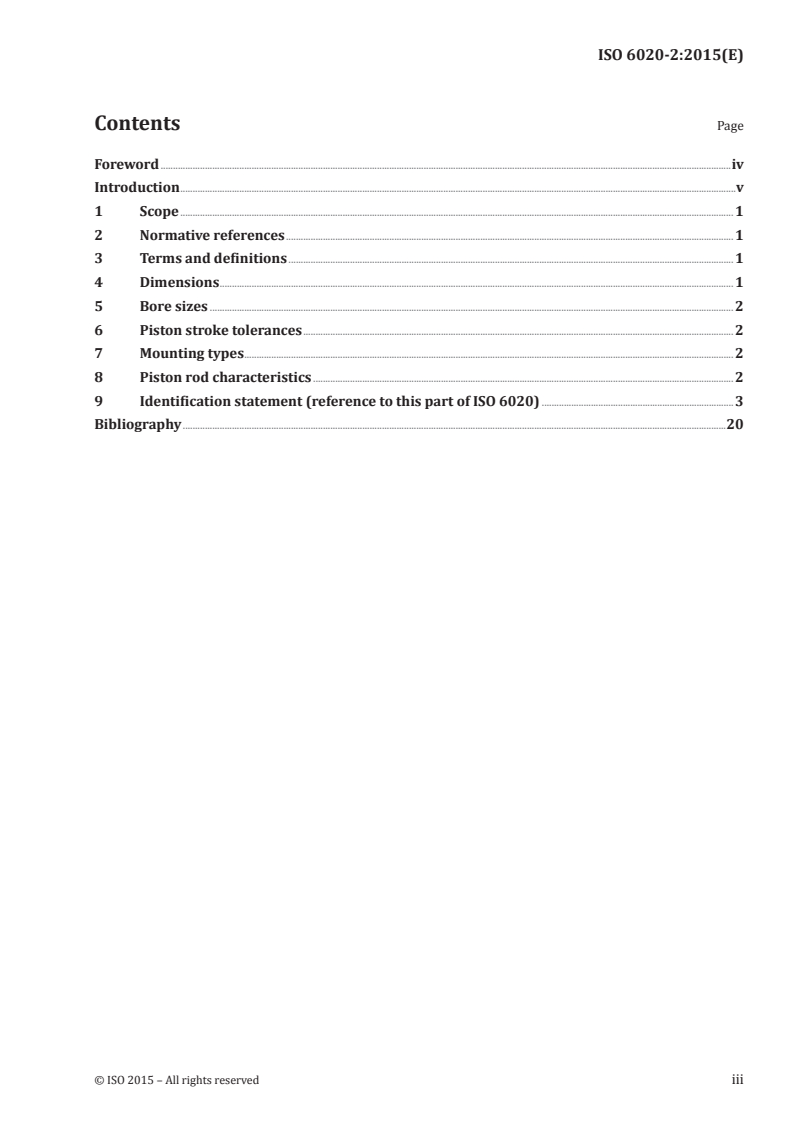 ISO 6020-2:2015(E)

Contents Page

Foreword iv
Introduction v
1 Scope 1
2 Normative references 1
3 Terms and definitions 1
4 Dimensions 1
5 Bore sizes 2
6 Piston stroke tolerances 2
7 Mounting types 2
8 Piston rod characteristics 2
9 Identification statement (reference to this part of ISO 6020) 3
Bibliography 20

© ISO 2015 – All rights reserved iii